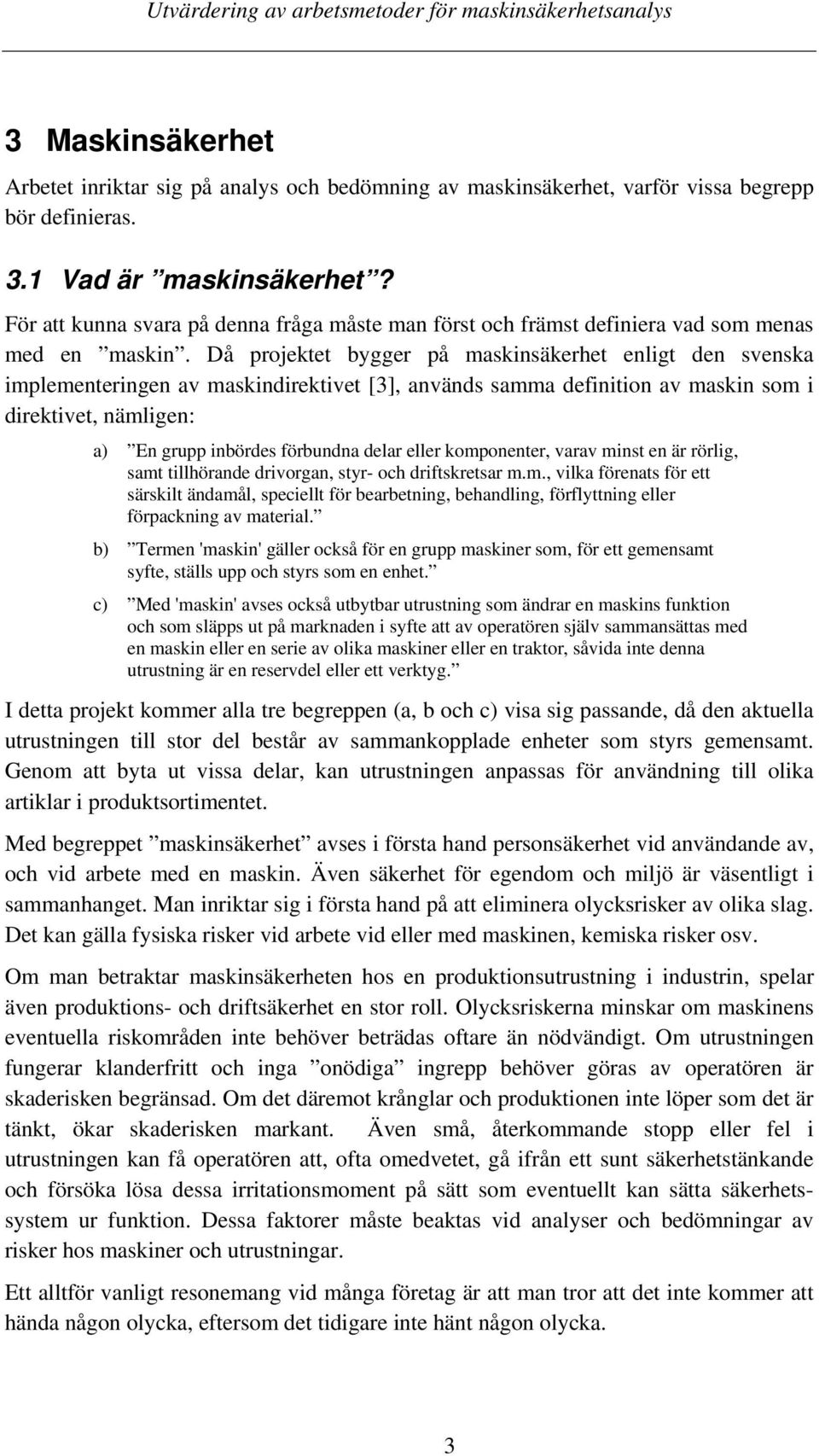 Utvärdering av arbetsmetoder för maskinsäkerhetsanalys

3 Maskinsäkerhet

Arbetet inriktar sig på analys och bedömning av maskinsäkerhet, varför vissa begrepp bör definieras.

3.1 Vad är ”maskinsäkerhet”?

För att kunna svara på denna fråga måste man först och främst definiera vad som menas med en ”maskin”. Då projektet bygger på maskinsäkerhet enligt den svenska implementeringen av maskindirektivet [3], används samma definition av maskin som i direktivet, nämligen:

a) ”En grupp inbördes förbundna delar eller komponenter, varav minst en är rörlig, samt tillhörande drivorgan, styr- och driftskretsar m.m., vilka förenats för ett särskilt ändamål, speciellt för bearbetning, behandling, förflyttning eller förpackning av material.”

b) ”Termen 'maskin' gäller också för en grupp maskiner som, för ett gemensamt syfte, ställs upp och styrs som en enhet.”

c) ”Med 'maskin' avses också utbytbar utrustning som ändrar en maskins funktion och som släpps ut på marknaden i syfte att av operatören själv sammansättas med en maskin eller en serie av olika maskiner eller en traktor, såvida inte denna utrustning är en reservdel eller ett verktyg.”

I detta projekt kommer alla tre begreppen (a, b och c) visa sig passande, då den aktuella utrustningen till stor del består av sammankopplade enheter som styrs gemensamt. Genom att byta ut vissa delar, kan utrustningen anpassas för användning till olika artiklar i produktsortimentet.

Med begreppet ”maskinsäkerhet” avses i första hand personsäkerhet vid användande av, och vid arbete med en maskin. Även säkerhet för egendom och miljö är väsentligt i sammanhanget. Man inriktar sig i första hand på att eliminera olycksrisker av olika slag. Det kan gälla fysiska risker vid arbete vid eller med maskinen, kemiska risker osv.

Om man betraktar maskinsäkerheten hos en produktionsutrustning i industrin, spelar även produktions- och driftsäkerhet en stor roll. Olycksriskerna minskar om maskinens eventuella riskområden inte behöver beträdas oftare än nödvändigt. Om utrustningen fungerar klanderfritt och inga ”onödiga” ingrepp behöver göras av operatören är skaderisken begränsad. Om det däremot krånglar och produktionen inte löper som det är tänkt, ökar skaderisken markant. Även små, återkommande stopp eller fel i utrustningen kan få operatören att, ofta omedvetet, gå ifrån ett sunt säkerhetstänkande och försöka lösa dessa irritationsmoment på sätt som eventuellt kan sätta säkerhetssystem ur funktion. Dessa faktorer måste beaktas vid analyser och bedömningar av risker hos maskiner och utrustningar.

Ett alltför vanligt resonemang vid många företag är att man tror att det inte kommer att hända någon olycka, eftersom det tidigare inte hänt någon olycka.

3